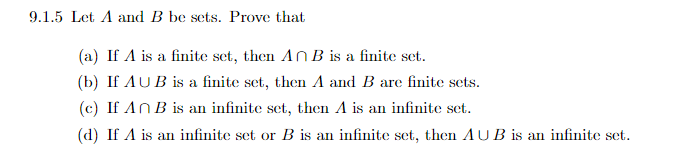 9.1.5 Let $A$ and $B$ be sets. Prove that

(a) If $A$ is a finite set, then $A \cap B$ is a finite set.
(b) If $A \cup B$ is a finite set, then $A$ and $B$ are finite sets.
(c) If $A \cap B$ is an infinite set, then $A$ is an infinite set.
(d) If $A$ is an infinite set or $B$ is an infinite set, then $A \cup B$ is an infinite set.